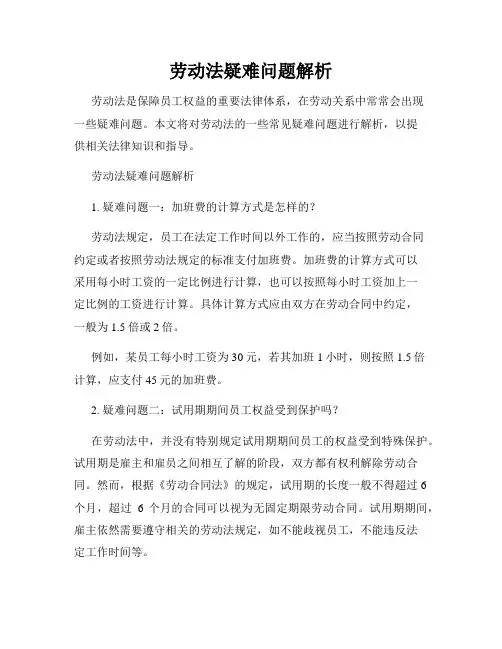 劳动法疑难问题解析

劳动法是保障员工权益的重要法律体系，在劳动关系中常常会出现一些疑难问题。本文将对劳动法的一些常见疑难问题进行解析，以提供相关法律知识和指导。

劳动法疑难问题解析

1. 疑难问题一：加班费的计算方式是怎样的？

劳动法规定，员工在法定工作时间以外工作的，应当按照劳动合同约定或者按照劳动法规定的标准支付加班费。加班费的计算方式可以采用每小时工资的一定比例进行计算，也可以按照每小时工资加上一定比例的工资进行计算。具体计算方式应由双方在劳动合同中约定，一般为 1.5 倍或 2 倍。

例如，某员工每小时工资为 30 元，若其加班 1 小时，则按照 1.5 倍计算，应支付 45 元的加班费。

2. 疑难问题二：试用期期间员工权益受到保护吗？

在劳动法中，并没有特别规定试用期期间员工的权益受到特殊保护。试用期是雇主和雇员之间相互了解的阶段，双方都有权利解除劳动合同。然而，根据《劳动合同法》的规定，试用期的长度一般不得超过 6 个月，超过 6 个月的合同可以视为无固定期限劳动合同。试用期期间，雇主依然需要遵守相关的劳动法规定，如不能歧视员工，不能违反法定工作时间等。